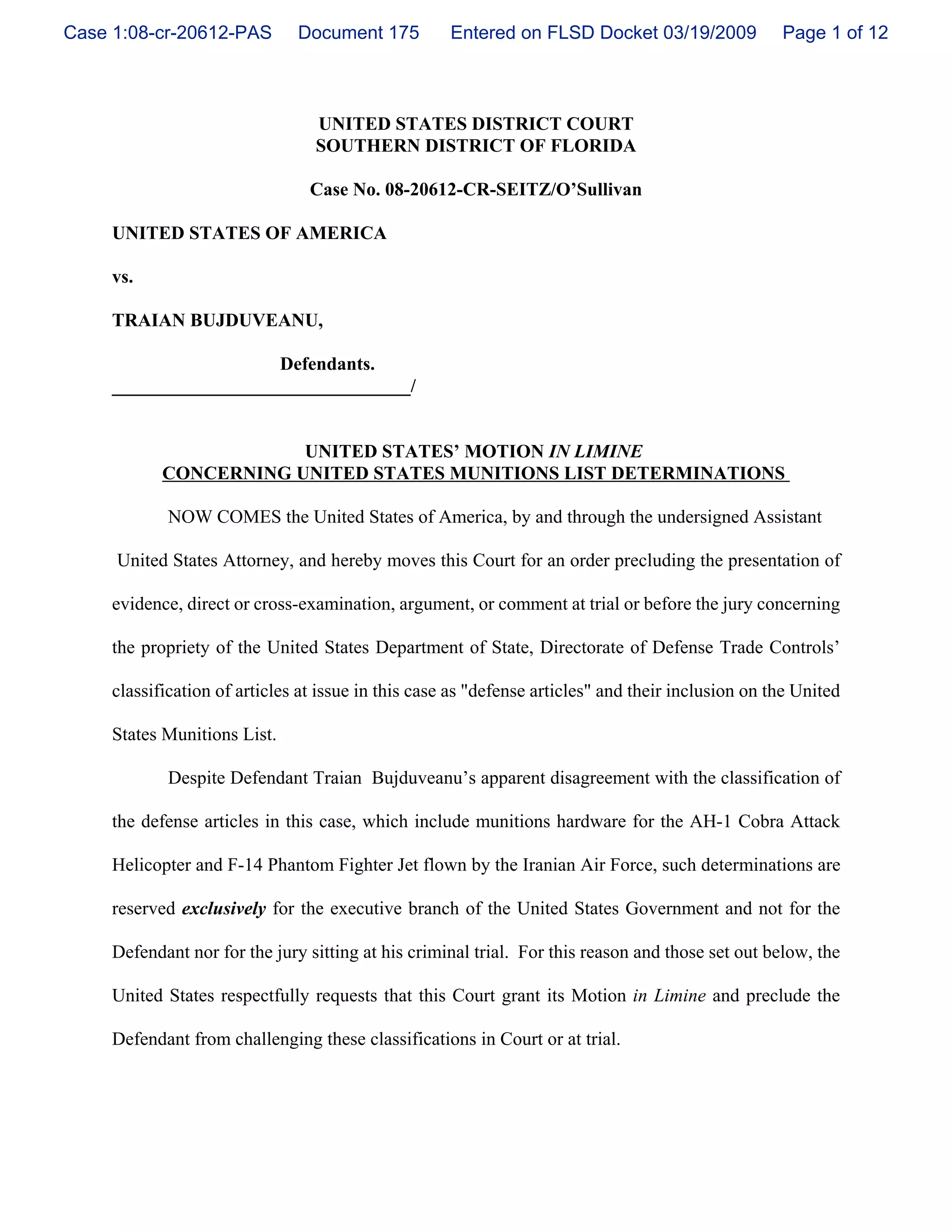 Case 1:08-cr-20612-PAS Document 175 Entered on FLSD Docket 03/19/2009 Page 1 of 12

UNITED STATES DISTRICT COURT
SOUTHERN DISTRICT OF FLORIDA

Case No. 08-20612-CR-SEITZ/O'Sullivan

UNITED STATES OF AMERICA

vs.

TRAIAN BUJDUVEANU,

Defendants.
/

UNITED STATES' MOTION IN LIMINE
CONCERNING UNITED STATES MUNITIONS LIST DETERMINATIONS

NOW COMES the United States of America, by and through the undersigned Assistant United States Attorney, and hereby moves this Court for an order precluding the presentation of evidence, direct or cross-examination, argument, or comment at trial or before the jury concerning the propriety of the United States Department of State, Directorate of Defense Trade Controls' classification of articles at issue in this case as "defense articles" and their inclusion on the United States Munitions List.

Despite Defendant Traian Bujduveanu's apparent disagreement with the classification of the defense articles in this case, which include munitions hardware for the AH-1 Cobra Attack Helicopter and F-14 Phantom Fighter Jet flown by the Iranian Air Force, such determinations are reserved exclusively for the executive branch of the United States Government and not for the Defendant nor for the jury sitting at his criminal trial. For this reason and those set out below, the United States respectfully requests that this Court grant its Motion in Limine and preclude the Defendant from challenging these classifications in Court or at trial.